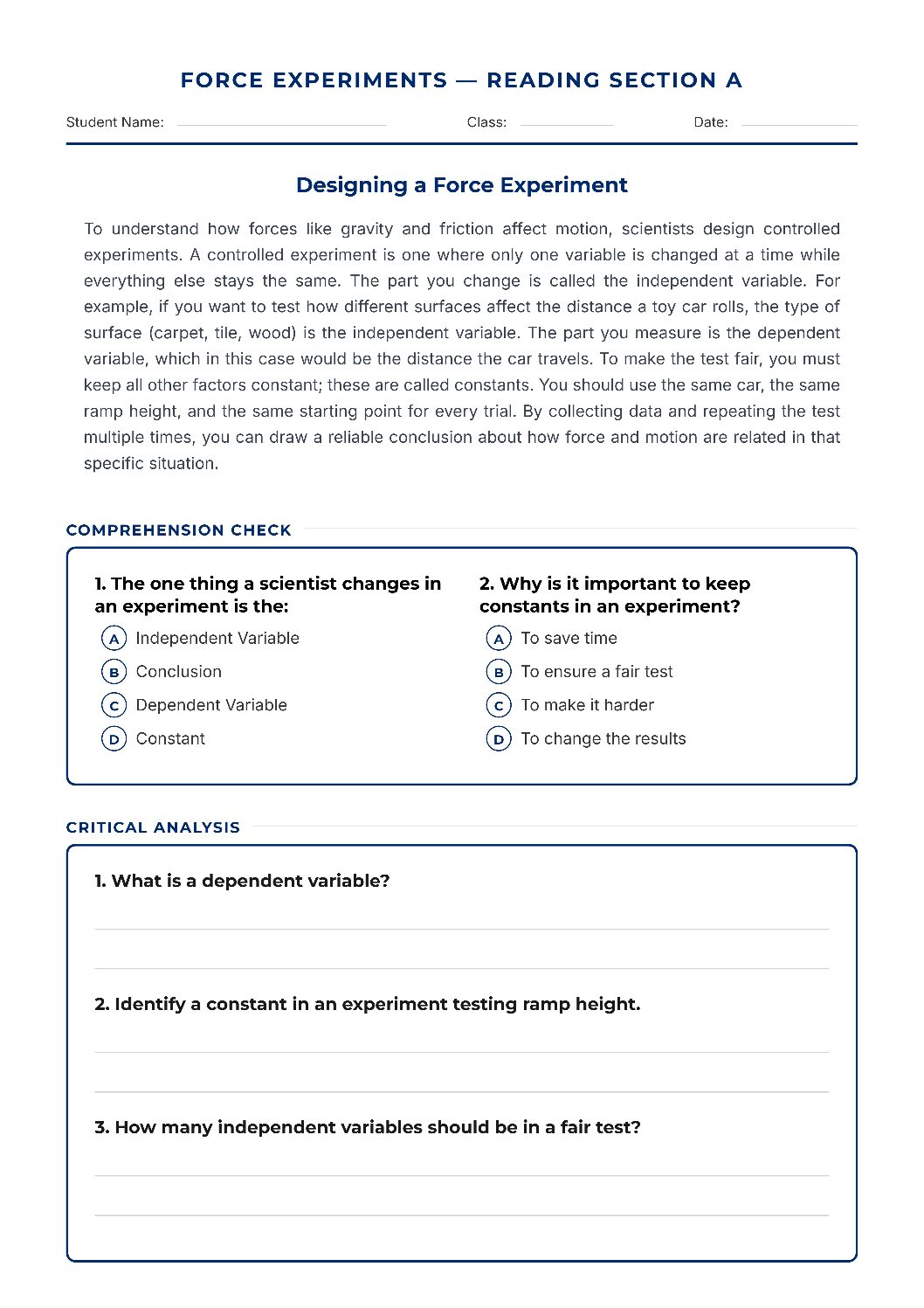 FORCE EXPERIMENTS — READING SECTION A

Student Name: ____ Class: ____ Date: ____

Designing a Force Experiment

To understand how forces like gravity and friction affect motion, scientists design controlled experiments. A controlled experiment is one where only one variable is changed at a time while everything else stays the same. The part you change is called the independent variable. For example, if you want to test how different surfaces affect the distance a toy car rolls, the type of surface (carpet, tile, wood) is the independent variable. The part you measure is the dependent variable, which in this case would be the distance the car travels. To make the test fair, you must keep all other factors constant; these are called constants. You should use the same car, the same ramp height, and the same starting point for every trial. By collecting data and repeating the test multiple times, you can draw a reliable conclusion about how force and motion are related in that specific situation.

COMPREHENSION CHECK

1. The one thing a scientist changes in an experiment is the:
A Independent Variable
B Conclusion
C Dependent Variable
D Constant

2. Why is it important to keep constants in an experiment?
A To save time
B To ensure a fair test
C To make it harder
D To change the results

CRITICAL ANALYSIS

1. What is a dependent variable?
____
____

2. Identify a constant in an experiment testing ramp height.
____
____

3. How many independent variables should be in a fair test?
____
____